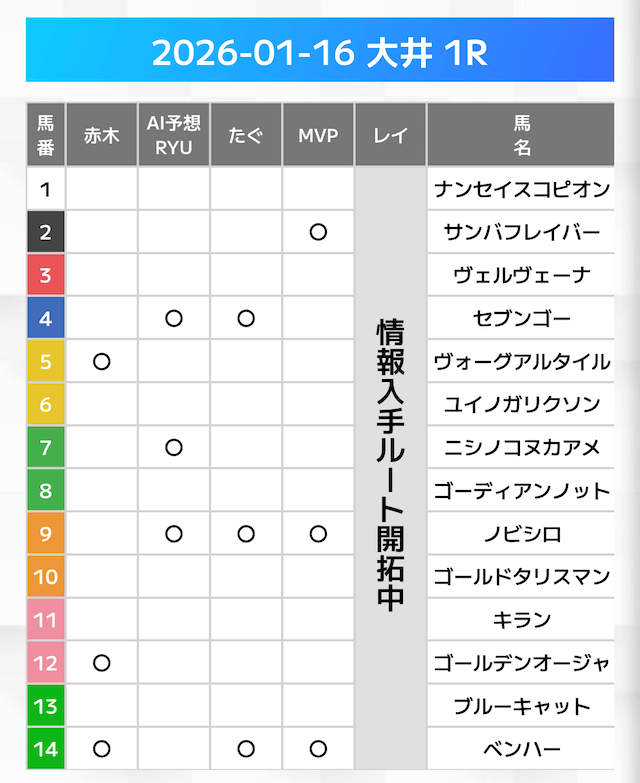 2026-01-16 大井 1R

| 馬番 | 赤木 | AI予想 RYU | たぐ | MVP | レイ | 馬名 |
|---|---|---|---|---|---|---|
| 1 | | | | | 情報入手ルート開拓中 | ナンセイスコピオン |
| 2 | | | | ○ | | サンバフレイバー |
| 3 | | | | | | ヴェルヴェーナ |
| 4 | | ○ | ○ | | | セブンゴー |
| 5 | ○ | | | | | ヴォーグアルタイル |
| 6 | | | | | | ユイノガリクソン |
| 7 | | ○ | | | | ニシノコヌカアメ |
| 8 | | | | | | ゴーディアンノット |
| 9 | | ○ | ○ | ○ | | ノビシロ |
| 10 | | | | | | ゴールドタリスマン |
| 11 | | | | | | キラン |
| 12 | ○ | | | | | ゴールデンオージャ |
| 13 | | | | | | ブルーキャット |
| 14 | ○ | | ○ | ○ | | ベンハー |